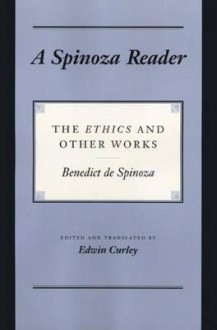 A Spinoza Reader

THE ETHICS AND OTHER WORKS

Benedict de Spinoza

EDITED AND TRANSLATED BY

Edwin Curley